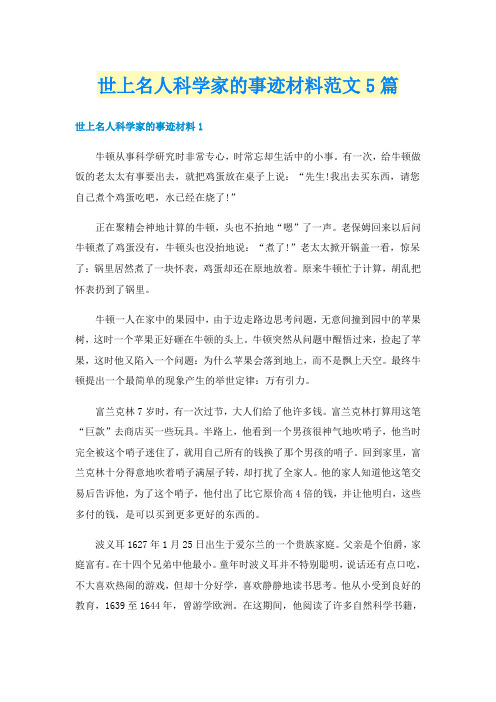 世上名人科学家的事迹材料范文5篇

世上名人科学家的事迹材料1

牛顿从事科学研究时非常专心，时常忘却生活中的小事。有一次，给牛顿做饭的老太太有事要出去，就把鸡蛋放在桌子上说：“先生!我出去买东西，请您自己煮个鸡蛋吃吧，水已经在烧了!”

正在聚精会神地计算的牛顿，头也不抬地“嗯”了一声。老保姆回来以后问牛顿煮了鸡蛋没有，牛顿头也没抬地说：“煮了!”老太太掀开锅盖一看，惊呆了：锅里居然煮了一块怀表，鸡蛋却还在原地放着。原来牛顿忙于计算，胡乱把怀表扔到了锅里。

牛顿一人在家中的果园中，由于边走路边思考问题，无意间撞到园中的苹果树，这时一个苹果正好砸在牛顿的头上。牛顿突然从问题中醒悟过来，捡起了苹果，这时他又陷入一个问题：为什么苹果会落到地上，而不是飘上天空。最终牛顿提出一个最简单的现象产生的举世定律：万有引力。

富兰克林7岁时，有一次过节，大人们给了他许多钱。富兰克林打算用这笔“巨款”去商店买一些玩具。半路上，他看到一个男孩很神气地吹哨子，他当时完全被这个哨子迷住了，就用自己所有的钱换了那个男孩的哨子。回到家里，富兰克林十分得意地吹着哨子满屋子转，却打扰了全家人。他的家人知道他这笔交易后告诉他，为了这个哨子，他付出了比它原价高4倍的钱，并让他明白，这些多付的钱，是可以买到更多更好的东西的。

波义耳1627年1月25日出生于爱尔兰的一个贵族家庭。父亲是个伯爵，家庭富有。在十四个兄弟中他最小。童年时波义耳并不特别聪明，说话还有点口吃，不大喜欢热闹的游戏，但却十分好学，喜欢静静地读书思考。他从小受到良好的教育，1639至1644年，曾游学欧洲。在这期间，他阅读了许多自然科学书籍，